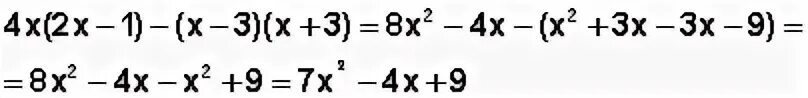 $4x(2x-1)-(x-3)(x+3)=8x^2-4x-(x^2+3x-3x-9)=$
$=8x^2-4x-x^2+9=7x^2-4x+9$